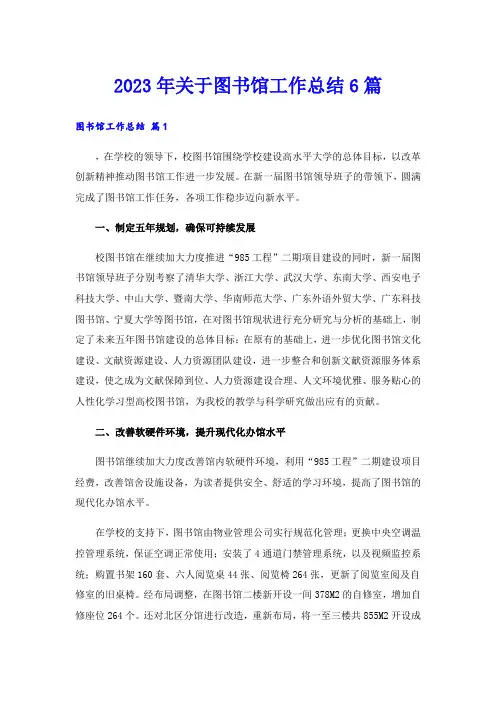 2023年关于图书馆工作总结6篇

图书馆工作总结 篇1

，在学校的领导下，校图书馆围绕学校建设高水平大学的总体目标，以改革创新精神推动图书馆工作进一步发展。在新一届图书馆领导班子的带领下，圆满完成了图书馆工作任务，各项工作稳步迈向新水平。

一、制定五年规划，确保可持续发展

校图书馆在继续加大力度推进“985工程”二期项目建设的同时，新一届图书馆领导班子分别考察了清华大学、浙江大学、武汉大学、东南大学、西安电子科技大学、中山大学、暨南大学、华南师范大学、广东外语外贸大学、广东科技图书馆、宁夏大学等图书馆，在对图书馆现状进行充分研究与分析的基础上，制定了未来五年图书馆建设的总体目标：在原有的基础上，进一步优化图书馆文化建设、文献资源建设、人力资源团队建设，进一步整合和创新文献资源服务体系建设，使之成为文献保障到位、人力资源建设合理、人文环境优雅、服务贴心的人性化学习型高校图书馆，为我校的教学与科学研究做出应有的贡献。

二、改善软硬件环境，提升现代化办馆水平

图书馆继续加大力度改善馆内软硬件环境，利用“985工程”二期建设项目经费，改善馆舍设施设备，为读者提供安全、舒适的学习环境，提高了图书馆的现代化办馆水平。

在学校的支持下，图书馆由物业管理公司实行规范化管理；更换中央空调温控管理系统，保证空调正常使用；安装了4通道门禁管理系统，以及视频监控系统；购置书架160套、六人阅览桌44张、阅览椅264张，更新了阅览室阅及自修室的旧桌椅。经布局调整，在图书馆二楼新开设一间378M2的自修室，增加自修座位264个。还对北区分馆进行改造，重新布局，将一至三楼共855M2开设成